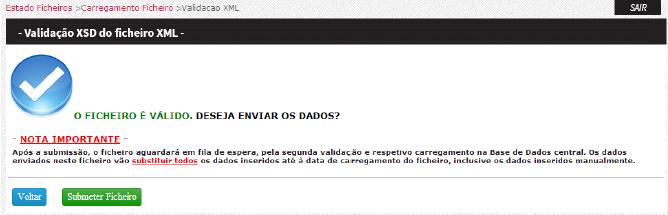 Estado Ficheiros >Carregamento Ficheiro >Validacao XML

SAIR

- Validação XSD do ficheiro XML -

O FICHEIRO É VÁLIDO. DESEJA ENVIAR OS DADOS?

- NOTA IMPORTANTE -

Após a submissão, o ficheiro aguardará em fila de espera, pela segunda validação e respetivo carregamento na Base de Dados central. Os dados enviados neste ficheiro vão substituir todos os dados inseridos até à data de carregamento do ficheiro, inclusive os dados inseridos manualmente.

Voltar

Submeter Ficheiro